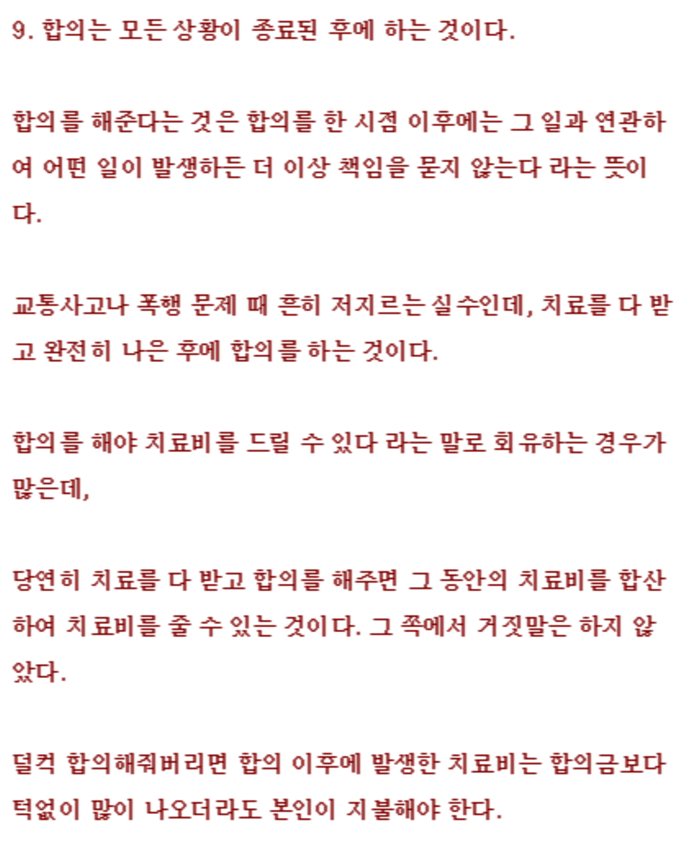 9. 합의는 모든 상황이 종료된 후에 하는 것이다.

합의를 해준다는 것은 합의를 한 시점 이후에는 그 일과 연관하여 어떤 일이 발생하든 더 이상 책임을 묻지 않는다 라는 뜻이다.

교통사고나 폭행 문제 때 흔히 저지르는 실수인데, 치료를 다 받고 완전히 나은 후에 합의를 하는 것이다.

합의를 해야 치료비를 드릴 수 있다 라는 말로 회유하는 경우가 많은데,

당연히 치료를 다 받고 합의를 해주면 그 동안의 치료비를 합산하여 치료비를 줄 수 있는 것이다. 그 쪽에서 거짓말은 하지 않았다.

덜컥 합의해줘버리면 합의 이후에 발생한 치료비는 합의금보다 턱없이 많이 나오더라도 본인이 지불해야 한다.